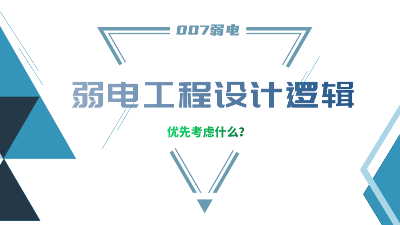 007弱电

弱电工程设计逻辑

优先考虑什么?